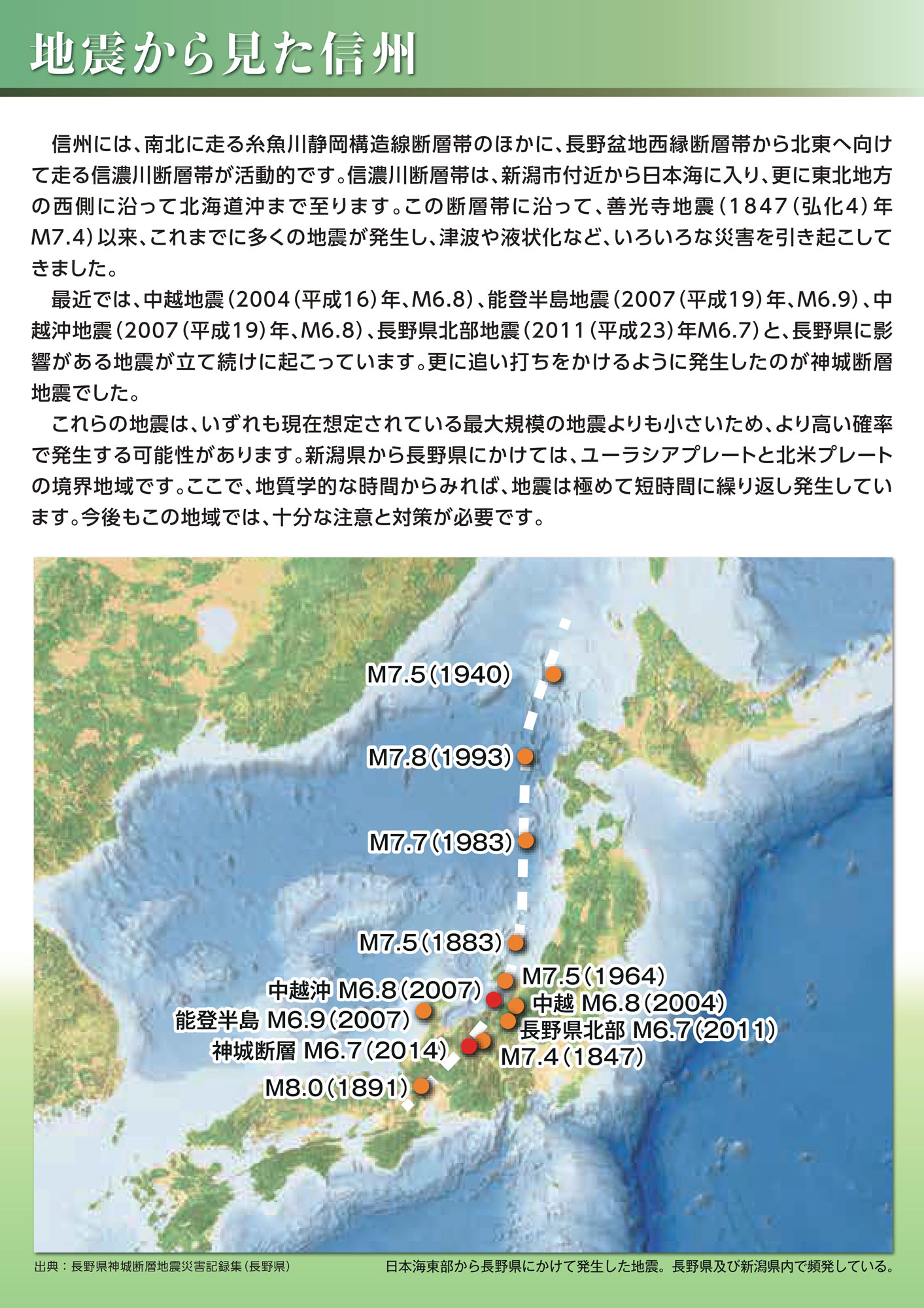 地震から見た信州

信州には、南北に走る糸魚川静岡構造線断層帯のほかに、長野盆地西縁断層帯から北東へ向けて走る信濃川断層帯が活動的です。信濃川断層帯は、新潟市付近から日本海に入り、更に東北地方の西側に沿って北海道沖まで至ります。この断層帯に沿って、善光寺地震（1847（弘化4）年M7.4）以来、これまでに多くの地震が発生し、津波や液状化など、いろいろな災害を引き起こしてきました。

最近では、中越地震（2004（平成16）年、M6.8）、能登半島地震（2007（平成19）年、M6.9）、中越沖地震（2007（平成19）年、M6.8）、長野県北部地震（2011（平成23）年M6.7）と、長野県に影響がある地震が立て続けに起こっています。更に追い打ちをかけるように発生したのが神城断層地震でした。

これらの地震は、いずれも現在想定されている最大規模の地震よりも小さいため、より高い確率で発生する可能性があります。新潟県から長野県にかけては、ユーラシアプレートと北米プレートの境界地域です。ここで、地質学的な時間からみれば、地震は極めて短時間に繰り返し発生しています。今後もこの地域では、十分な注意と対策が必要です。

M7.5（1940）
M7.8（1993）
M7.7（1983）
M7.5（1883）
M7.5（1964）
中越沖 M6.8（2007）
中越 M6.8（2004）
能登半島 M6.9（2007）
長野県北部 M6.7（2011）
神城断層 M6.7（2014）
M7.4（1847）
M8.0（1891）

出典：長野県神城断層地震災害記録集（長野県）
日本海東部から長野県にかけて発生した地震。長野県及び新潟県内で頻発している。